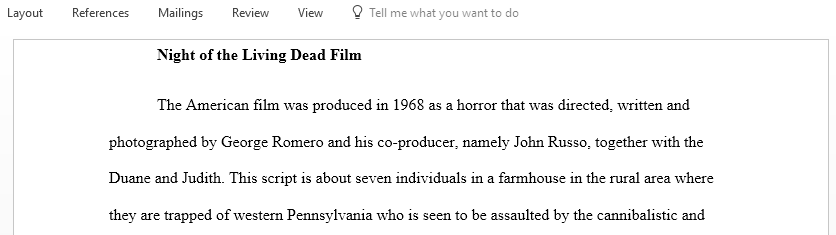 Layout References Mailings Review View Tell me what you want to do

Night of the Living Dead Film

The American film was produced in 1968 as a horror that was directed, written and photographed by George Romero and his co-producer, namely John Russo, together with the Duane and Judith. This script is about seven individuals in a farmhouse in the rural area where they are trapped of western Pennsylvania who is seen to be assaulted by the cannibalistic and